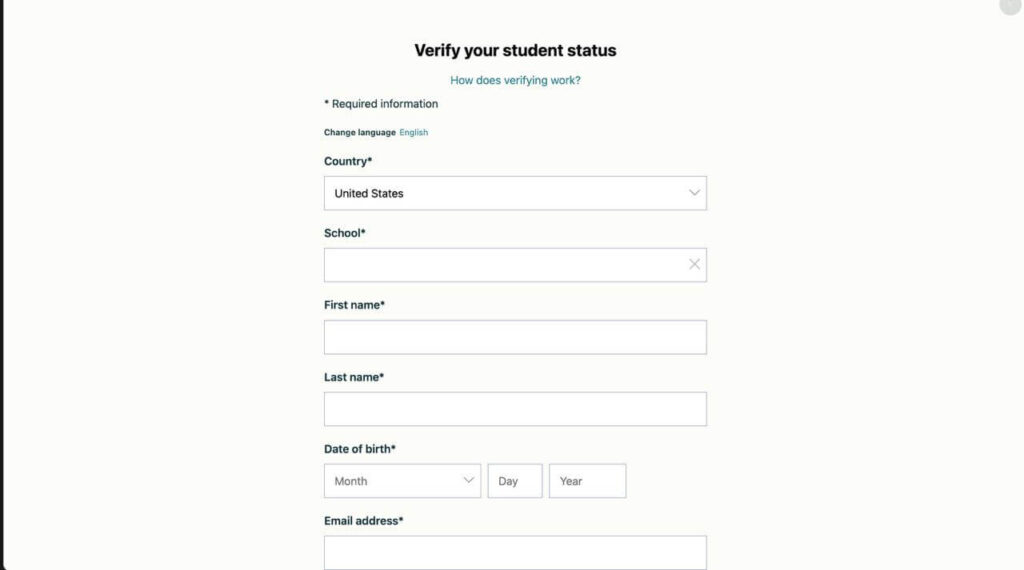 Verify your student status

How does verifying work?

* Required information

Change language English

Country*

United States

School*

First name*

Last name*

Date of birth*

Month

Day

Year

Email address*